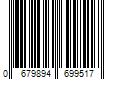 0 679894 699517